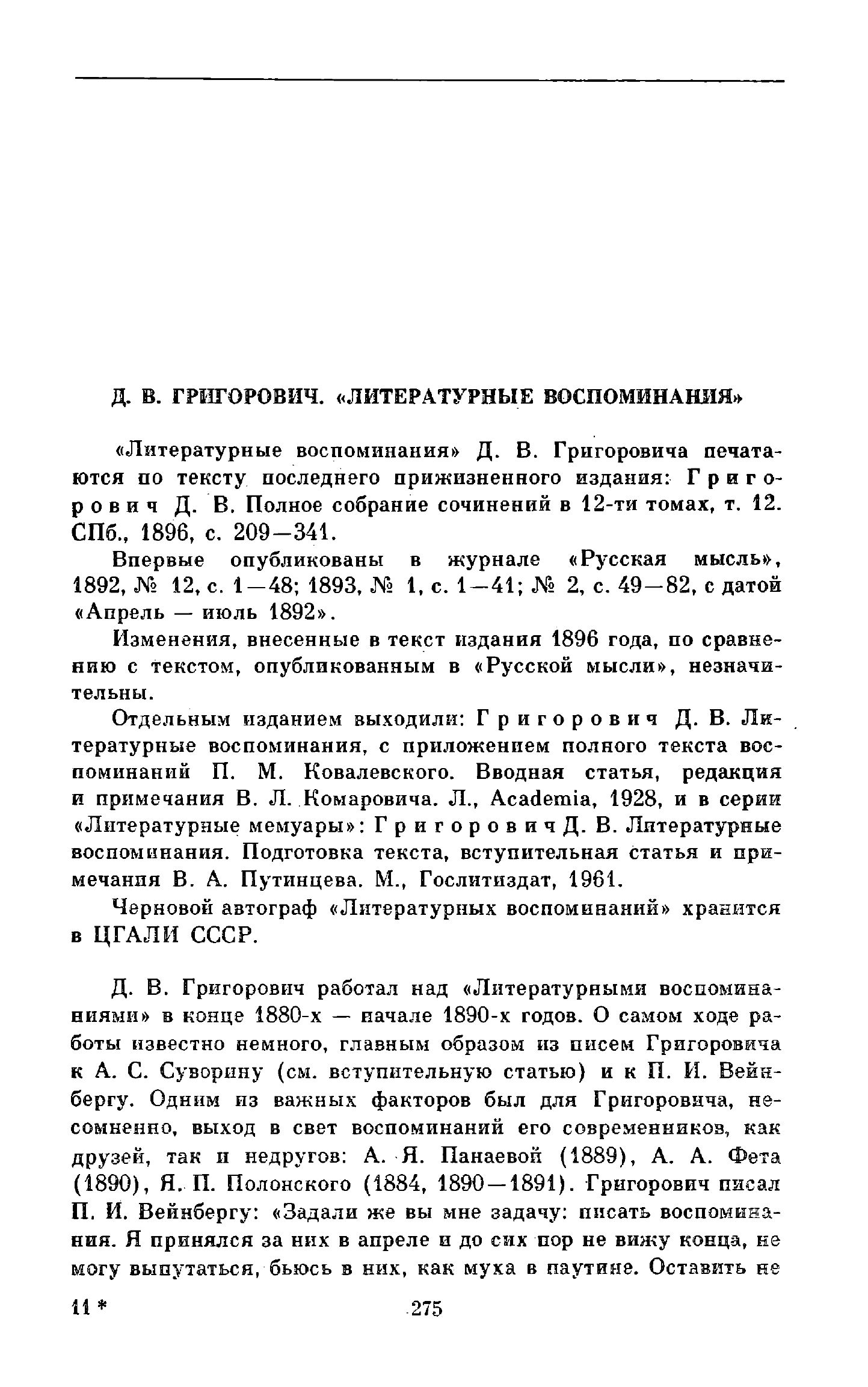 Д. В. ГРИГОРОВИЧ. «ЛИТЕРАТУРНЫЕ ВОСПОМИНАНИЯ»

«Литературные воспоминания» Д. В. Григоровича печатаются по тексту последнего прижизненного издания: Григорович Д. В. Полное собрание сочинений в 12-ти томах, т. 12. СПб., 1896, с. 209—341.

Впервые опубликованы в журнале «Русская мысль», 1892, № 12, с. 1—48; 1893, № 1, с. 1—41; № 2, с. 49—82, с датой «Апрель — июль 1892».

Изменения, внесенные в текст издания 1896 года, по сравнению с текстом, опубликованным в «Русской мысли», незначительны.

Отдельным изданием выходили: Григорович Д. В. Литературные воспоминания, с приложением полного текста воспоминаний П. М. Ковалевского. Вводная статья, редакция и примечания В. Л. Комаровича. Л., Academia, 1928, и в серии «Литературные мемуары»: Григорович Д. В. Литературные воспоминания. Подготовка текста, вступительная статья и примечания В. А. Путинцева. М., Гослитиздат, 1961.

Черновой автограф «Литературных воспоминаний» хранится в ЦГАЛИ СССР.

Д. В. Григорович работал над «Литературными воспоминаниями» в конце 1880-х — начале 1890-х годов. О самом ходе работы известно немного, главным образом из писем Григоровича к А. С. Суворину (см. вступительную статью) и к П. И. Вейнбергу. Одним из важных факторов был для Григоровича, несомненно, выход в свет воспоминаний его современников, как друзей, так и недругов: А. Я. Панаевой (1889), А. А. Фета (1890), Я. П. Полонского (1884, 1890—1891). Григорович писал П. И. Вейнбергу: «Задали же вы мне задачу: писать воспоминания. Я принялся за них в апреле и до сих пор не вижу конца, не могу выпутаться, бьюсь в них, как муха в паутине. Оставить не

11 *

275